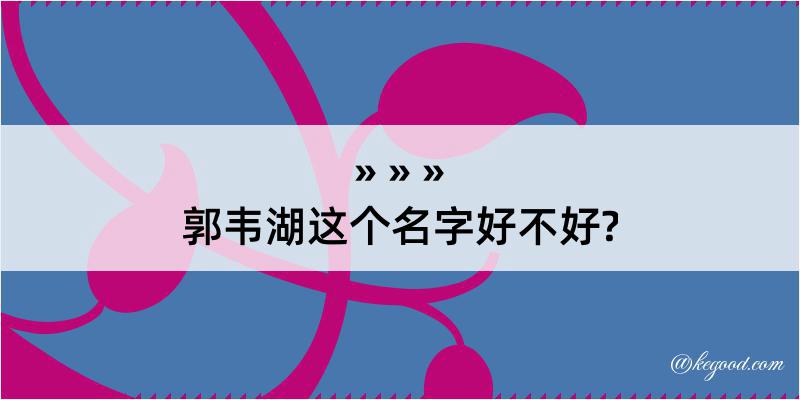 » » »
郭韦湖这个名字好不好?

@kegood.com